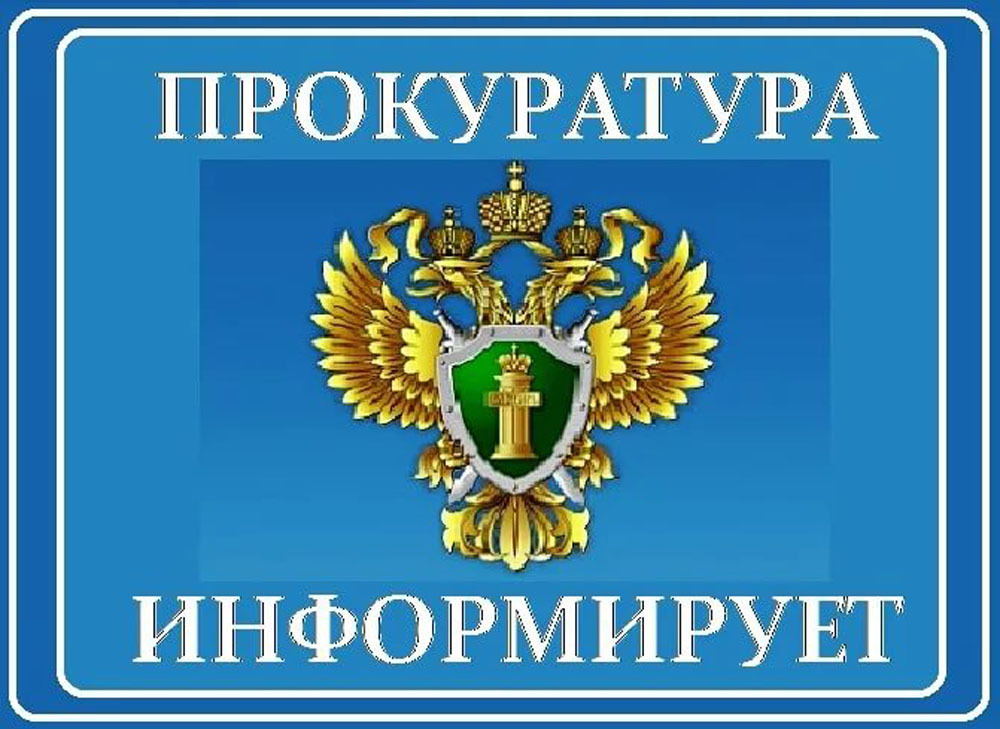 ПРОКУРАТУРА

ИНФОРМИРУЕТ